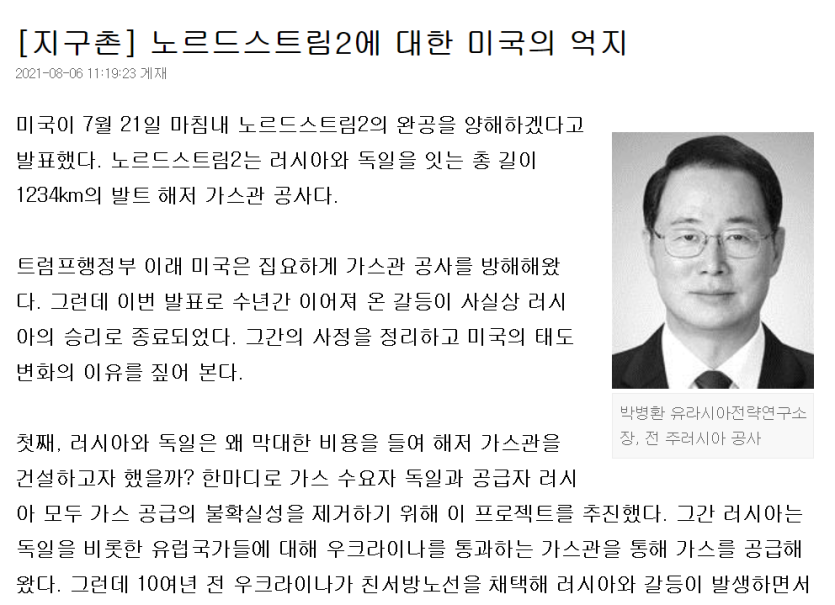 [지구촌] 노르드스트림2에 대한 미국의 억지

2021-08-06 11:19:23 게재

미국이 7월 21일 마침내 노르드스트림2의 완공을 양해하겠다고 발표했다. 노르드스트림2는 러시아와 독일을 잇는 총 길이 1234km의 발트 해저 가스관 공사다.

트럼프행정부 이래 미국은 집요하게 가스관 공사를 방해해왔다. 그런데 이번 발표로 수년간 이어져 온 갈등이 사실상 러시아의 승리로 종료되었다. 그간의 사정을 정리하고 미국의 태도 변화의 이유를 짚어 본다.

박병환 유라시아전략연구소장, 전 주러시아 공사

첫째, 러시아와 독일은 왜 막대한 비용을 들여 해저 가스관을 건설하고자 했을까? 한마디로 가스 수요자 독일과 공급자 러시아 모두 가스 공급의 불확실성을 제거하기 위해 이 프로젝트를 추진했다. 그간 러시아는 독일을 비롯한 유럽국가들에 대해 우크라이나를 통과하는 가스관을 통해 가스를 공급해왔다. 그런데 10여년 전 우크라이나가 친서방노선을 채택해 러시아와 갈등이 발생하면서